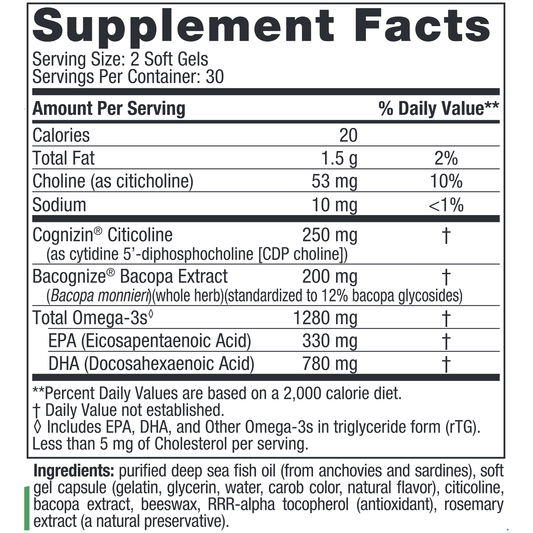 Supplement Facts

Serving Size: 2 Soft Gels
Servings Per Container: 30

| Amount Per Serving | | % Daily Value** |
|---|---|---|
| Calories | 20 | |
| Total Fat | 1.5 g | 2% |
| Choline (as citicholine) | 53 mg | 10% |
| Sodium | 10 mg | <1% |
| Cognizin® Citicoline (as cytidine 5'-diphosphocholine [CDP choline]) | 250 mg | † |
| Bacognize® Bacopa Extract (Bacopa monnieri)(whole herb)(standardized to 12% bacopa glycosides) | 200 mg | † |
| Total Omega-3s◊ | 1280 mg | † |
| EPA (Eicosapentaenoic Acid) | 330 mg | † |
| DHA (Docosahexaenoic Acid) | 780 mg | † |

**Percent Daily Values are based on a 2,000 calorie diet.
† Daily Value not established.
◊ Includes EPA, DHA, and Other Omega-3s in triglyceride form (rTG).
Less than 5 mg of Cholesterol per serving.

Ingredients: purified deep sea fish oil (from anchovies and sardines), soft gel capsule (gelatin, glycerin, water, carob color, natural flavor), citicoline, bacopa extract, beeswax, RRR-alpha tocopherol (antioxidant), rosemary extract (a natural preservative).